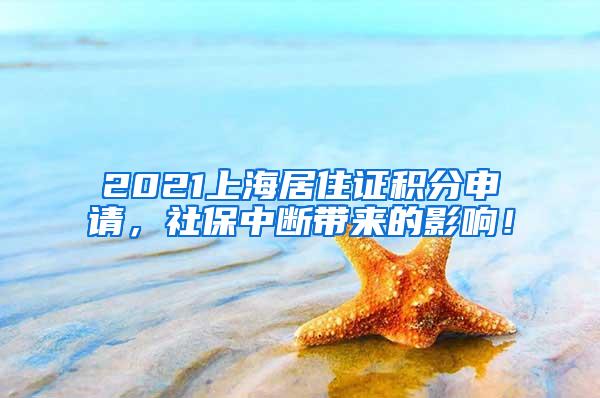 2021上海居住证积分申请，社保中断带来的影响！